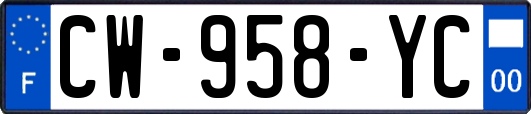 F
CW-958-YC
00